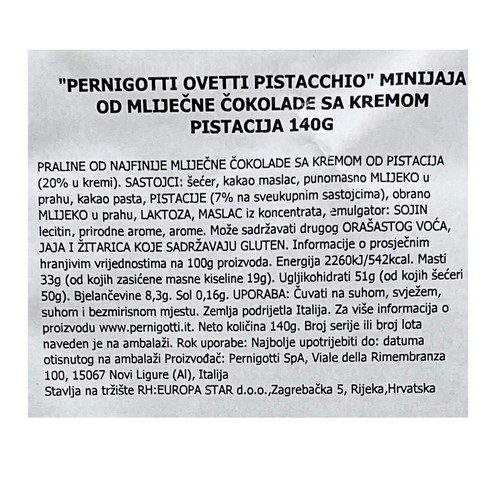 "PERNIGOTTI OVETTI PISTACCHIO" MINIJAJA OD MLIJEČNE ČOKOLADE SA KREMOM PISTACIJA 140G

PRALINE OD NAJFINIJE MLIJEČNE ČOKOLADE SA KREMOM OD PISTACIJA (20% u kremi). SASTOJCI: šećer, kakao maslac, punomasno MLIJEKO u prahu, kakao pasta, PISTACIJE (7% na sveukupnim sastojcima), obrano MLIJEKO u prahu, LAKTOZA, MASLAC iz koncentrata, emulgator: SOJIN lecitin, prirodne arome, arome. Može sadržavati drugog ORAŠASTOG VOĆA, JAJA I ŽITARICA KOJE SADRŽAVAJU GLUTEN. Informacije o prosječnim hranjivim vrijednostima na 100g proizvoda. Energija 2260kJ/542kcal. Masti 33g (od kojih zasićene masne kiseline 19g). Ugljikohidrati 51g (od kojih šećeri 50g). Bjelančevine 8,3g. Sol 0,16g. UPORABA: Čuvati na suhom, svježem, suhom i bezmirisnom mjestu. Zemlja podrijetla Italija. Za više informacija o proizvodu www.pernigotti.it. Neto količina 140g. Broj serije ili broj lota naveden je na ambalaži. Rok uporabe: Najbolje upotrijebiti do: datuma otisnutog na ambalaži Proizvođač: Pernigotti SpA, Viale della Rimembranza 100, 15067 Novi Ligure (Al), Italija
Stavlja na tržište RH:EUROPA STAR d.o.o.,Zagrebačka 5, Rijeka,Hrvatska